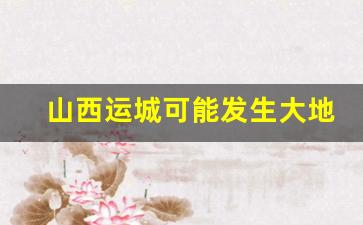 山西运城可能发生大地